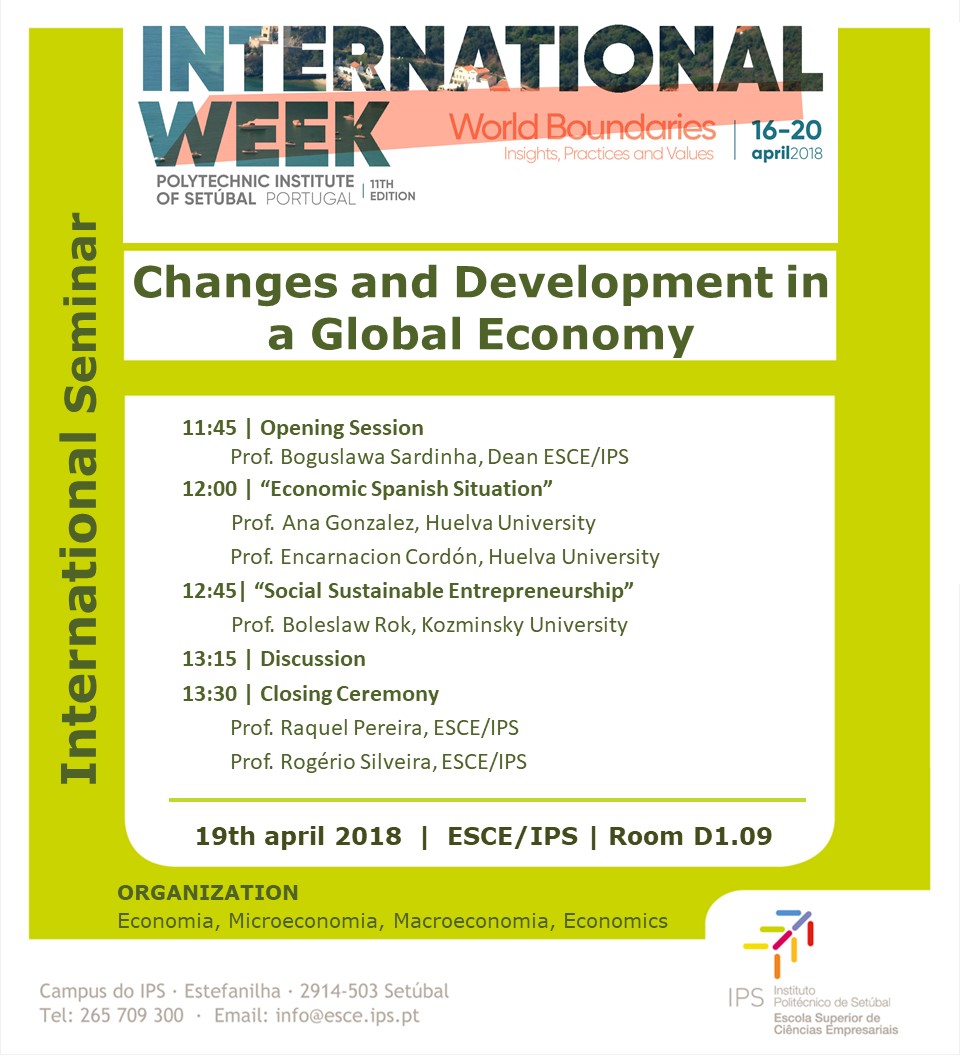 INTERNATIONAL WEEK

POLYTECHNIC INSTITUTE OF SETÚBAL PORTUGAL | 11TH EDITION

World Boundaries
Insights, Practices and Values

16-20 april2018

International Seminar

Changes and Development in a Global Economy

11:45 | Opening Session
Prof. Boguslawa Sardinha, Dean ESCE/IPS
12:00 | "Economic Spanish Situation"
Prof. Ana Gonzalez, Huelva University
Prof. Encarnacion Cordón, Huelva University
12:45| "Social Sustainable Entrepreneurship"
Prof. Boleslaw Rok, Kozminsky University
13:15 | Discussion
13:30 | Closing Ceremony
Prof. Raquel Pereira, ESCE/IPS
Prof. Rogério Silveira, ESCE/IPS

19th april 2018 | ESCE/IPS | Room D1.09

ORGANIZATION
Economia, Microeconomia, Macroeconomia, Economics

Campus do IPS · Estefanilha · 2914-503 Setúbal
Tel: 265 709 300 · Email: info@esce.ips.pt

IPS Instituto Politécnico de Setúbal
Escola Superior de Ciências Empresariais